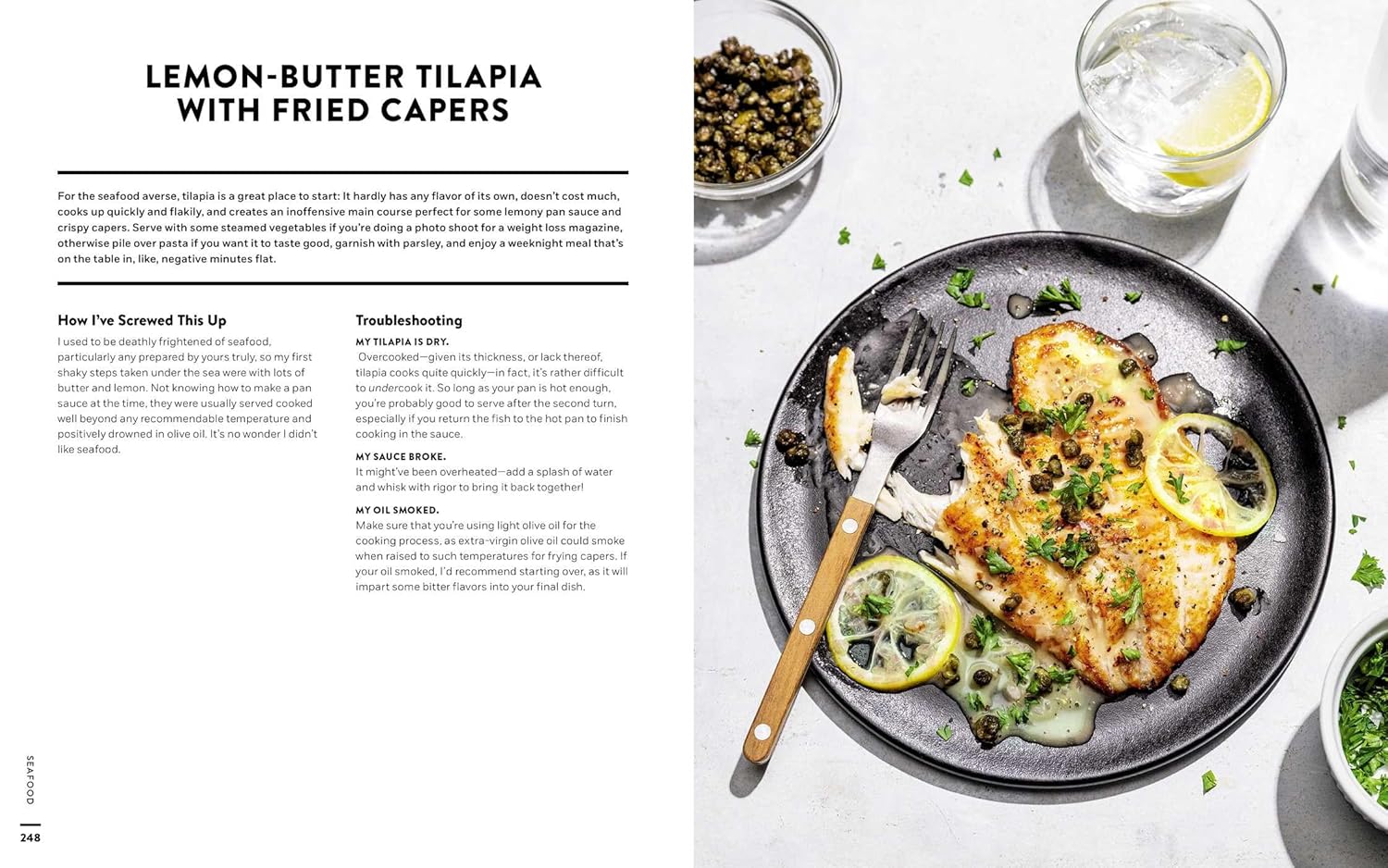 LEMON-BUTTER TILAPIA WITH FRIED CAPERS

For the seafood averse, tilapia is a great place to start: It hardly has any flavor of its own, doesn't cost much, cooks up quickly and flakily, and creates an inoffensive main course perfect for some lemony pan sauce and crispy capers. Serve with some steamed vegetables if you're doing a photo shoot for a weight loss magazine, otherwise pile over pasta if you want it to taste good, garnish with parsley, and enjoy a weeknight meal that's on the table in, like, negative minutes flat.

How I've Screwed This Up

I used to be deathly frightened of seafood, particularly any prepared by yours truly, so my first shaky steps taken under the sea were with lots of butter and lemon. Not knowing how to make a pan sauce at the time, they were usually served cooked well beyond any recommendable temperature and positively drowned in olive oil. It's no wonder I didn't like seafood.

Troubleshooting

MY TILAPIA IS DRY.
Overcooked—given its thickness, or lack thereof, tilapia cooks quite quickly—in fact, it's rather difficult to undercook it. So long as your pan is hot enough, you're probably good to serve after the second turn, especially if you return the fish to the hot pan to finish cooking in the sauce.

MY SAUCE BROKE.
It might've been overheated—add a splash of water and whisk with rigor to bring it back together!

MY OIL SMOKED.
Make sure that you're using light olive oil for the cooking process, as extra-virgin olive oil could smoke when raised to such temperatures for frying capers. If your oil smoked, I'd recommend starting over, as it will impart some bitter flavors into your final dish.

SEAFOOD

248